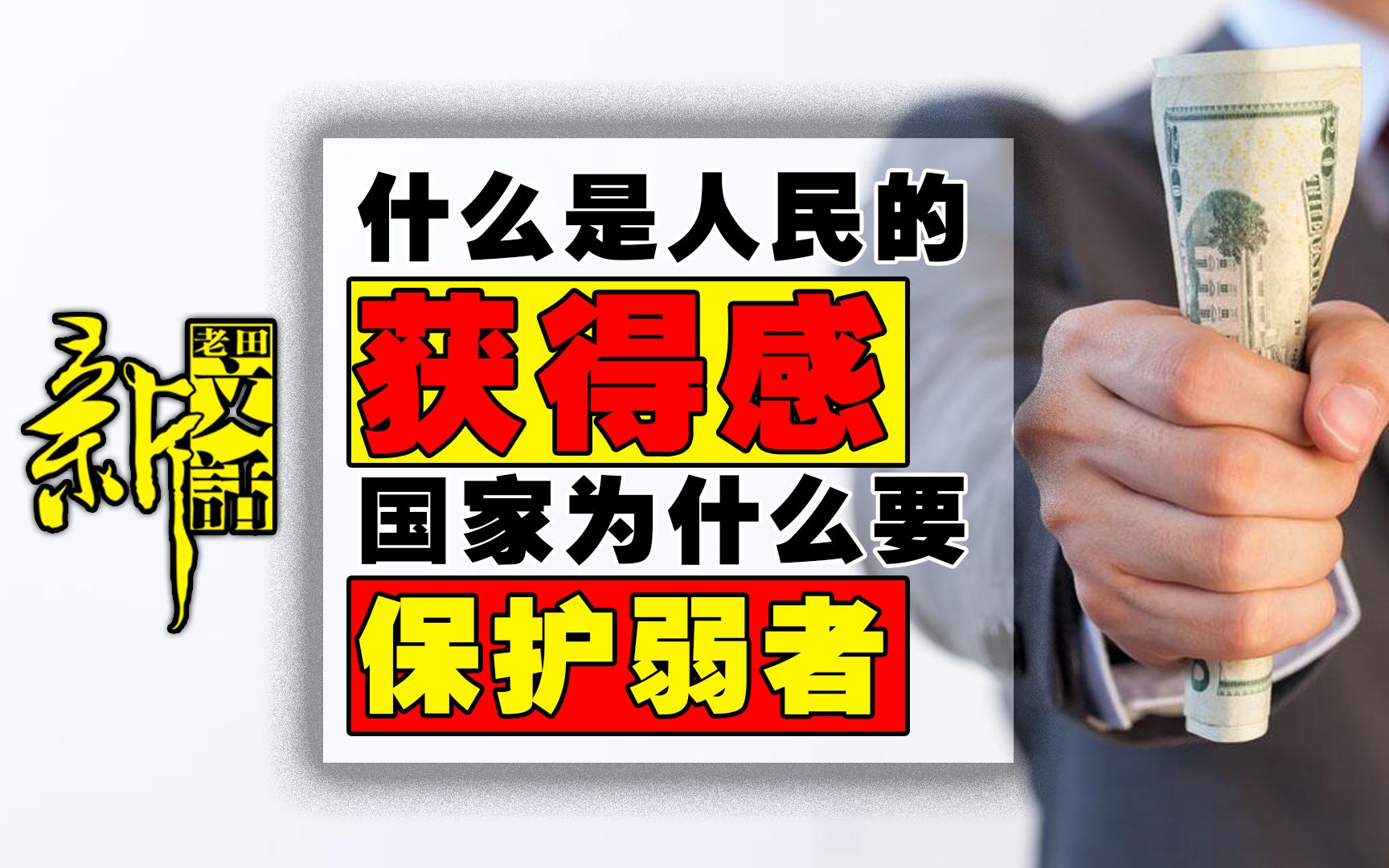 老田
新文話

什么是人民的
获得感
国家为什么要
保护弱者